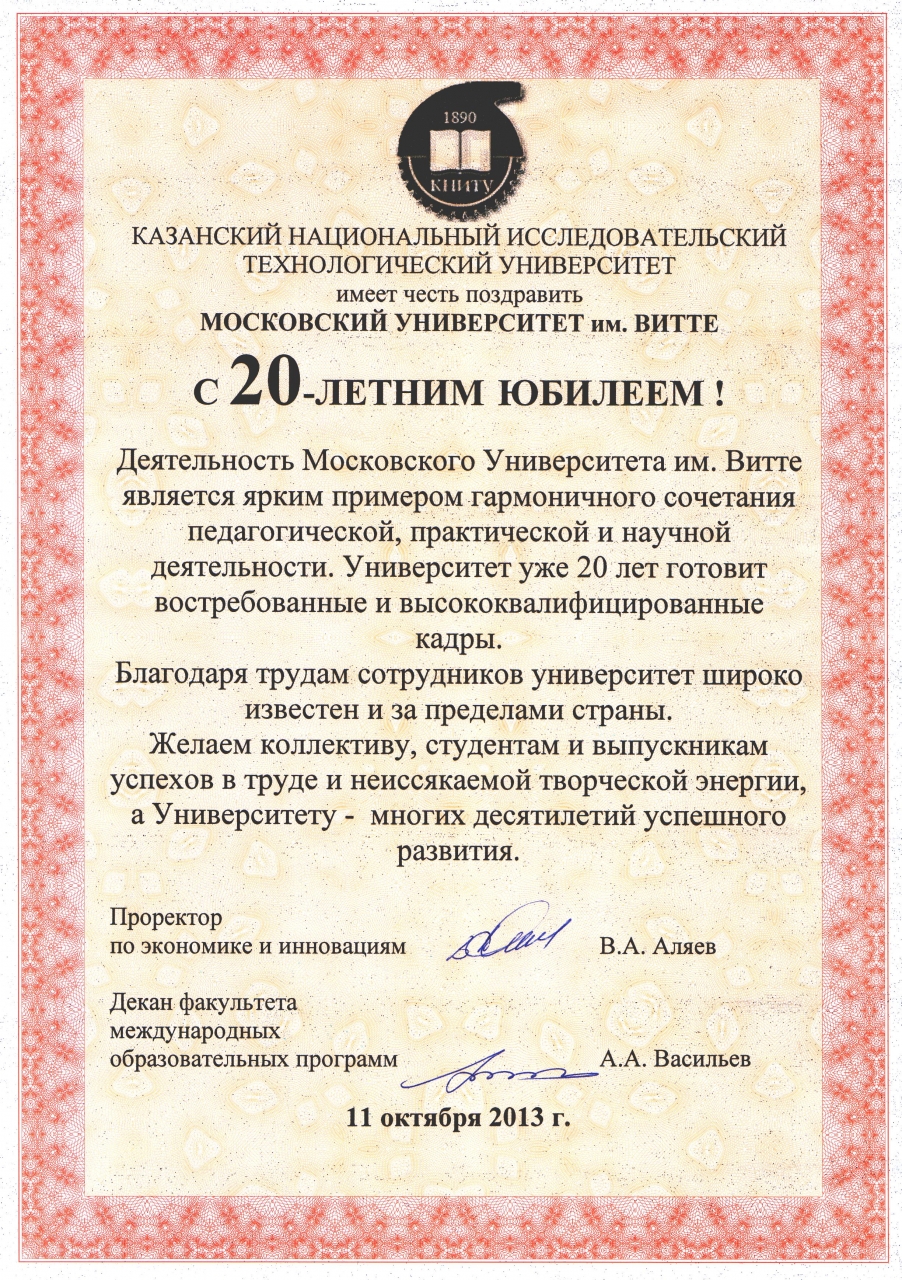 1890
КНИТУ

КАЗАНСКИЙ НАЦИОНАЛЬНЫЙ ИССЛЕДОВАТЕЛЬСКИЙ ТЕХНОЛОГИЧЕСКИЙ УНИВЕРСИТЕТ
имеет честь поздравить
МОСКОВСКИЙ УНИВЕРСИТЕТ им. ВИТТЕ

С 20-ЛЕТНИМ ЮБИЛЕЕМ !

Деятельность Московского Университета им. Витте является ярким примером гармоничного сочетания педагогической, практической и научной деятельности. Университет уже 20 лет готовит востребованные и высококвалифицированные кадры.
Благодаря трудам сотрудников университет широко известен и за пределами страны.
Желаем коллективу, студентам и выпускникам успехов в труде и неиссякаемой творческой энергии, а Университету - многих десятилетий успешного развития.

Проректор
по экономике и инновациям В.А. Аляев

Декан факультета
международных
образовательных программ А.А. Васильев

11 октября 2013 г.